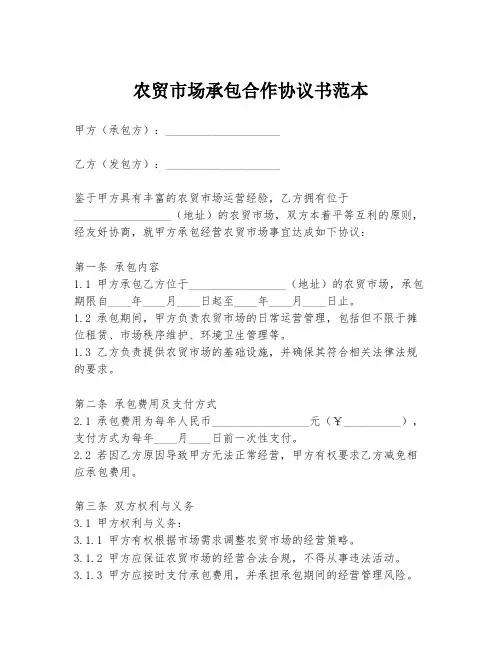 农贸市场承包合作协议书范本

甲方（承包方）：____________________

乙方（发包方）：____________________

鉴于甲方具有丰富的农贸市场运营经验，乙方拥有位于________________（地址）的农贸市场，双方本着平等互利的原则，经友好协商，就甲方承包经营农贸市场事宜达成如下协议：

第一条 承包内容
1.1 甲方承包乙方位于________________（地址）的农贸市场，承包期限自____年____月____日起至____年____月____日止。
1.2 承包期间，甲方负责农贸市场的日常运营管理，包括但不限于摊位租赁、市场秩序维护、环境卫生管理等。
1.3 乙方负责提供农贸市场的基础设施，并确保其符合相关法律法规的要求。

第二条 承包费用及支付方式
2.1 承包费用为每年人民币________________元（￥__________），支付方式为每年____月____日前一次性支付。
2.2 若因乙方原因导致甲方无法正常经营，甲方有权要求乙方减免相应承包费用。

第三条 双方权利与义务
3.1 甲方权利与义务：
3.1.1 甲方有权根据市场需求调整农贸市场的经营策略。
3.1.2 甲方应保证农贸市场的经营合法合规，不得从事违法活动。
3.1.3 甲方应按时支付承包费用，并承担承包期间的经营管理风险。